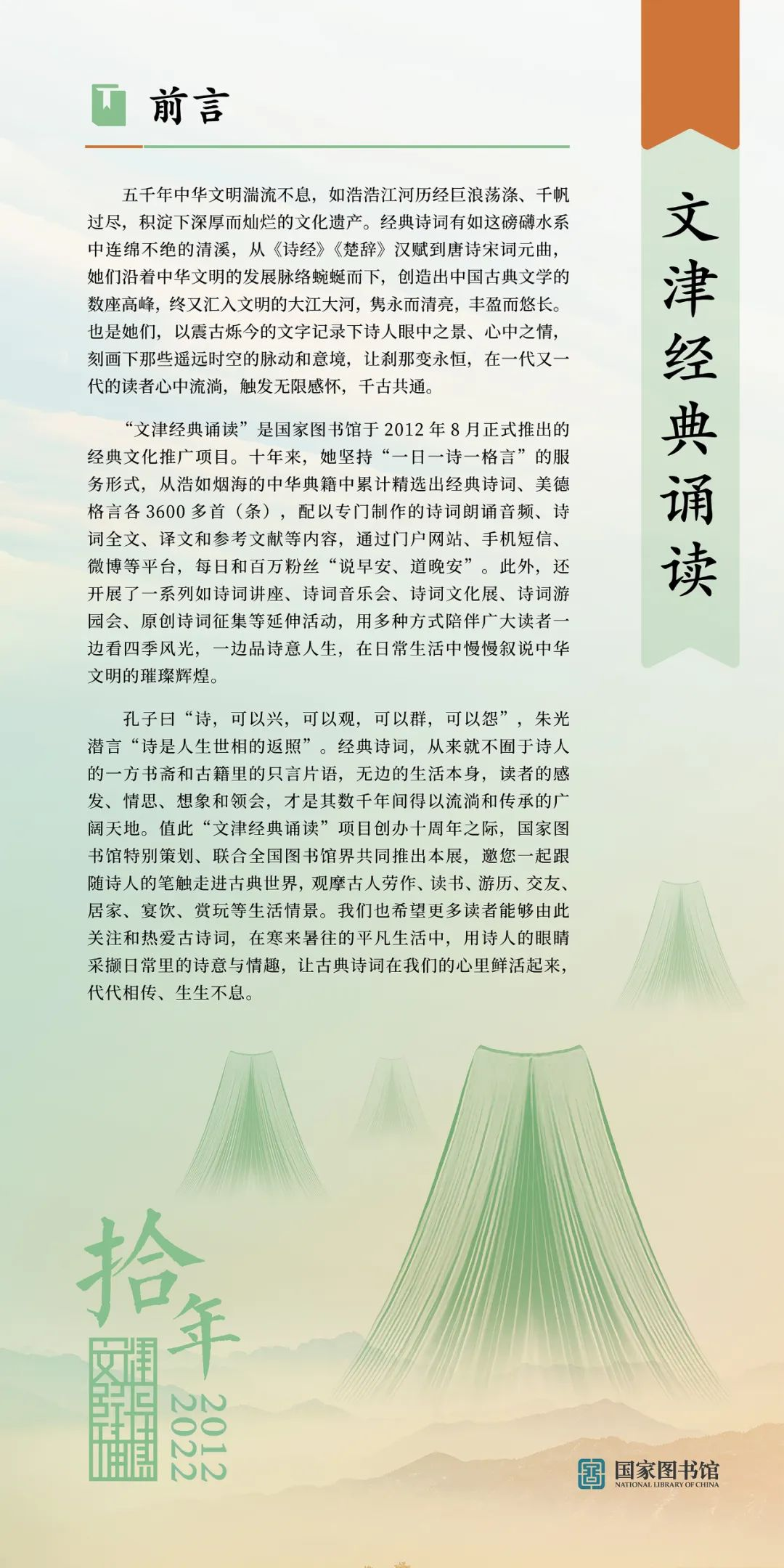 前言

五千年中华文明湍流不息，如浩浩江河历经巨浪荡涤、千帆过尽，积淀下深厚而灿烂的文化遗产。经典诗词有如这磅礴水系中连绵不绝的清溪，从《诗经》《楚辞》汉赋到唐诗宋词元曲，她们沿着中华文明的发展脉络蜿蜒而下，创造出中国古典文学的数座高峰，终又汇入文明的大江大河，隽永而清亮，丰盈而悠长。也是她们，以震古烁今的文字记录下诗人眼中之景、心中之情，刻画下那些遥远时空的脉动和意境，让刹那变永恒，在一代又一代的读者心中流淌，触发无限感怀，千古共通。

“文津经典诵读”是国家图书馆于 2012 年 8 月正式推出的经典文化推广项目。十年来，她坚持“一日一诗一格言”的服务形式，从浩如烟海的中华典籍中累计精选出经典诗词、美德格言各 3600 多首（条），配以专门制作的诗词朗诵音频、诗词全文、译文和参考文献等内容，通过门户网站、手机短信、微博等平台，每日和百万粉丝“说早安、道晚安”。此外，还开展了一系列如诗词讲座、诗词音乐会、诗词文化展、诗词游园会、原创诗词征集等延伸活动，用多种方式陪伴广大读者一边看四季风光，一边品诗意人生，在日常生活中慢慢叙说中华文明的璀璨辉煌。

孔子曰“诗，可以兴，可以观，可以群，可以怨”，朱光潜言“诗是人生世相的返照”。经典诗词，从来就不囿于诗人的一方书斋和古籍里的只言片语，无边的生活本身，读者的感发、情思、想象和领会，才是其数千年间得以流淌和传承的广阔天地。值此“文津经典诵读”项目创办十周年之际，国家图书馆特别策划、联合全国图书馆界共同推出本展，邀您一起跟随诗人的笔触走进古典世界，观摩古人劳作、读书、游历、交友、居家、宴饮、赏玩等生活情景。我们也希望更多读者能够由此关注和热爱古诗词，在寒来暑往的平凡生活中，用诗人的眼睛采撷日常里的诗意与情趣，让古典诗词在我们的心里鲜活起来，代代相传、生生不息。

文津经典诵读

拾年
文津经典诵读
2012
2022

国家图书馆
NATIONAL LIBRARY OF CHINA